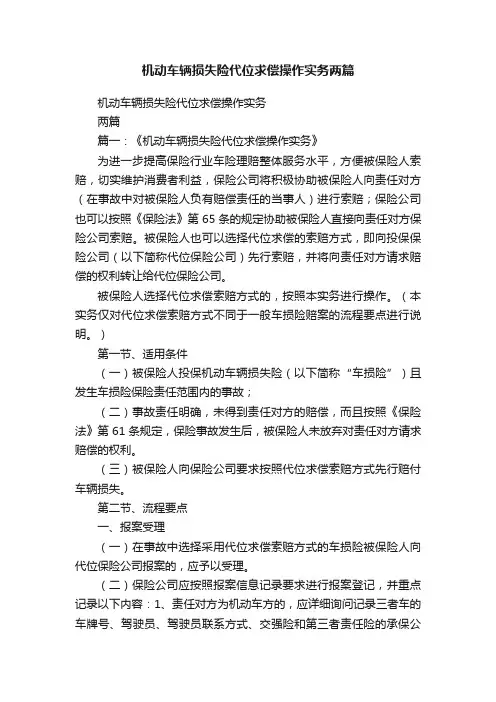 机动车辆损失险代位求偿操作实务两篇

机动车辆损失险代位求偿操作实务

两篇

篇一：《机动车辆损失险代位求偿操作实务》

为进一步提高保险行业车险理赔整体服务水平，方便被保险人索赔，切实维护消费者利益，保险公司将积极协助被保险人向责任对方（在事故中对被保险人负有赔偿责任的当事人）进行索赔；保险公司也可以按照《保险法》第 65 条的规定协助被保险人直接向责任对方保险公司索赔。被保险人也可以选择代位求偿的索赔方式，即向投保保险公司（以下简称代位保险公司）先行索赔，并将向责任对方请求赔偿的权利转让给代位保险公司。

被保险人选择代位求偿索赔方式的，按照本实务进行操作。（本实务仅对代位求偿索赔方式不同于一般车损险赔案的流程要点进行说明。）

第一节、适用条件

（一）被保险人投保机动车辆损失险（以下简称“车损险”）且发生车损险保险责任范围内的事故；

（二）事故责任明确，未得到责任对方的赔偿，而且按照《保险法》第 61 条规定，保险事故发生后，被保险人未放弃对责任对方请求赔偿的权利。

（三）被保险人向保险公司要求按照代位求偿索赔方式先行赔付车辆损失。

第二节、流程要点

一、报案受理

（一）在事故中选择采用代位求偿索赔方式的车损险被保险人向代位保险公司报案的，应予以受理。

（二）保险公司应按照报案信息记录要求进行报案登记，并重点记录以下内容：1、责任对方为机动车方的，应详细询问记录三者车的车牌号、驾驶员、驾驶员联系方式、交强险和第三者责任险的承保公